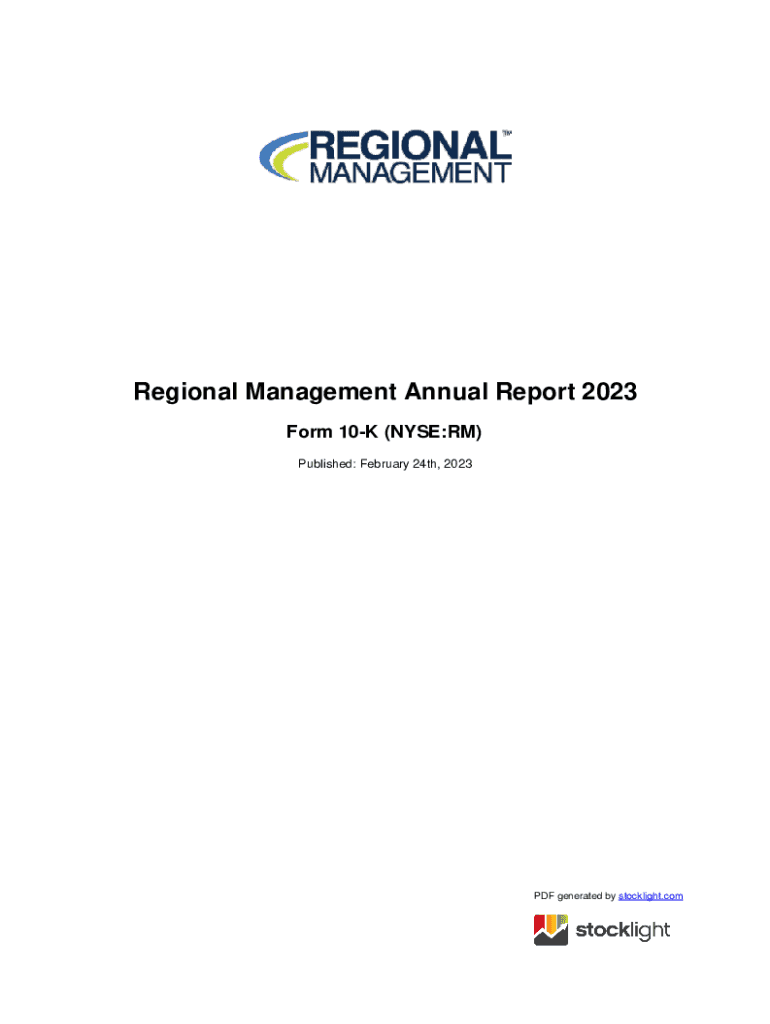 REGIONAL™
MANAGEMENT

Regional Management Annual Report 2023

Form 10-K (NYSE:RM)

Published: February 24th, 2023

PDF generated by stocklight.com

stocklight